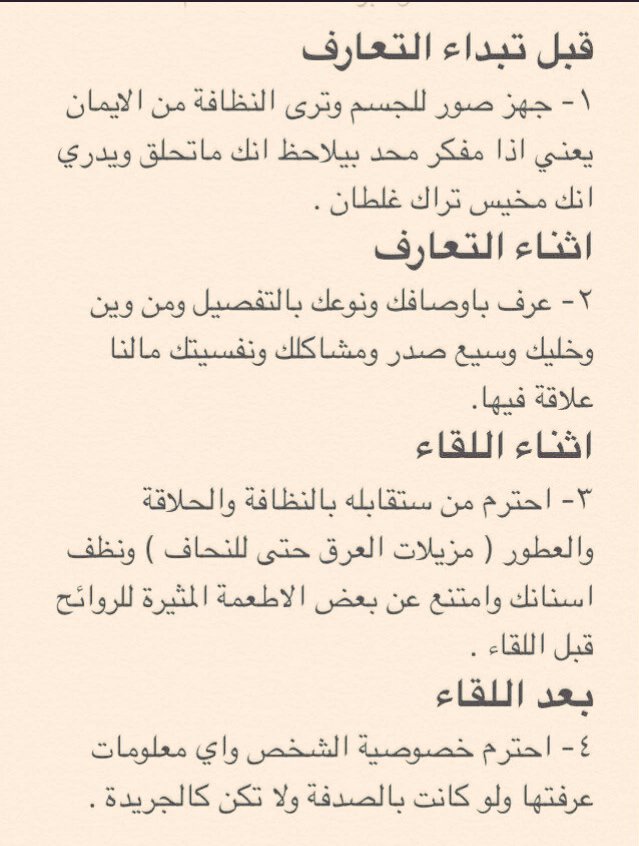 قبل تبداء التعارف
١- جهز صور للجسم وترى النظافة من الايمان يعني اذا مفكر محد بيلاحظ انك ماتحلق ويدري انك مخيس تراك غلطان .

اثناء التعارف
٢- عرف باوصافك ونوعك بالتفصيل ومن وين وخليك وسيع صدر ومشاكلك ونفسيتك مالنا علاقة فيها.

اثناء اللقاء
٣- احترم من ستقابله بالنظافة والحلاقة والعطور ( مزيلات العرق حتى للنحاف ) ونظف اسنانك وامتنع عن بعض الاطعمة المثيرة للروائح قبل اللقاء .

بعد اللقاء
٤- احترم خصوصية الشخص واي معلومات عرفتها ولو كانت بالصدفة ولا تكن كالجريدة .